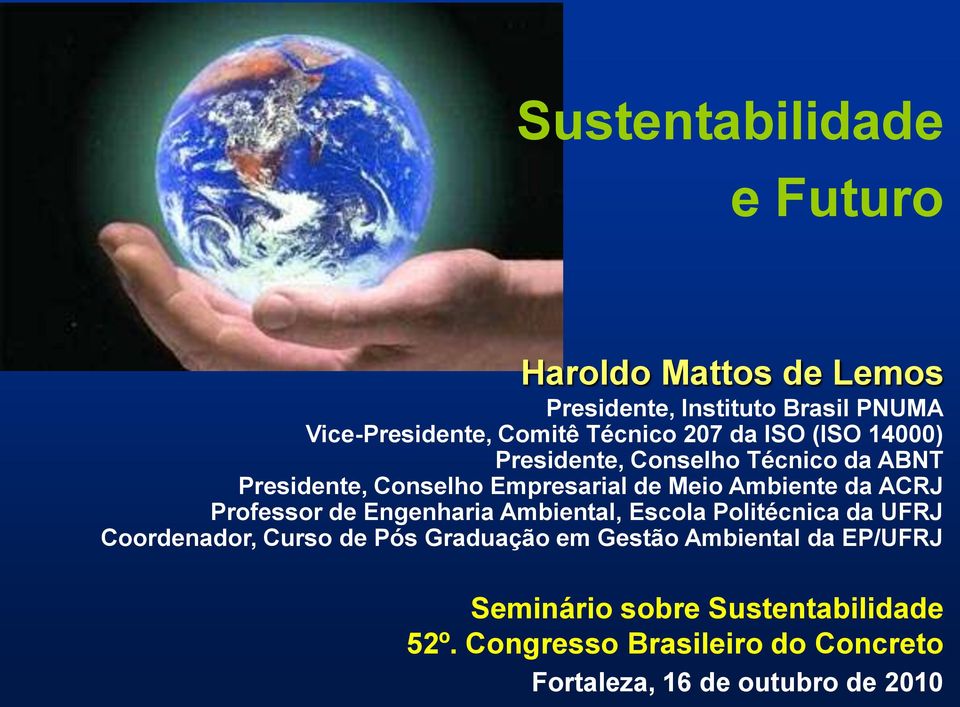 Sustentabilidade e Futuro

Haroldo Mattos de Lemos
Presidente, Instituto Brasil PNUMA
Vice-Presidente, Comitê Técnico 207 da ISO (ISO 14000)
Presidente, Conselho Técnico da ABNT
Presidente, Conselho Empresarial de Meio Ambiente da ACRJ
Professor de Engenharia Ambiental, Escola Politécnica da UFRJ
Coordenador, Curso de Pós Graduação em Gestão Ambiental da EP/UFRJ

Seminário sobre Sustentabilidade
52º. Congresso Brasileiro do Concreto
Fortaleza, 16 de outubro de 2010